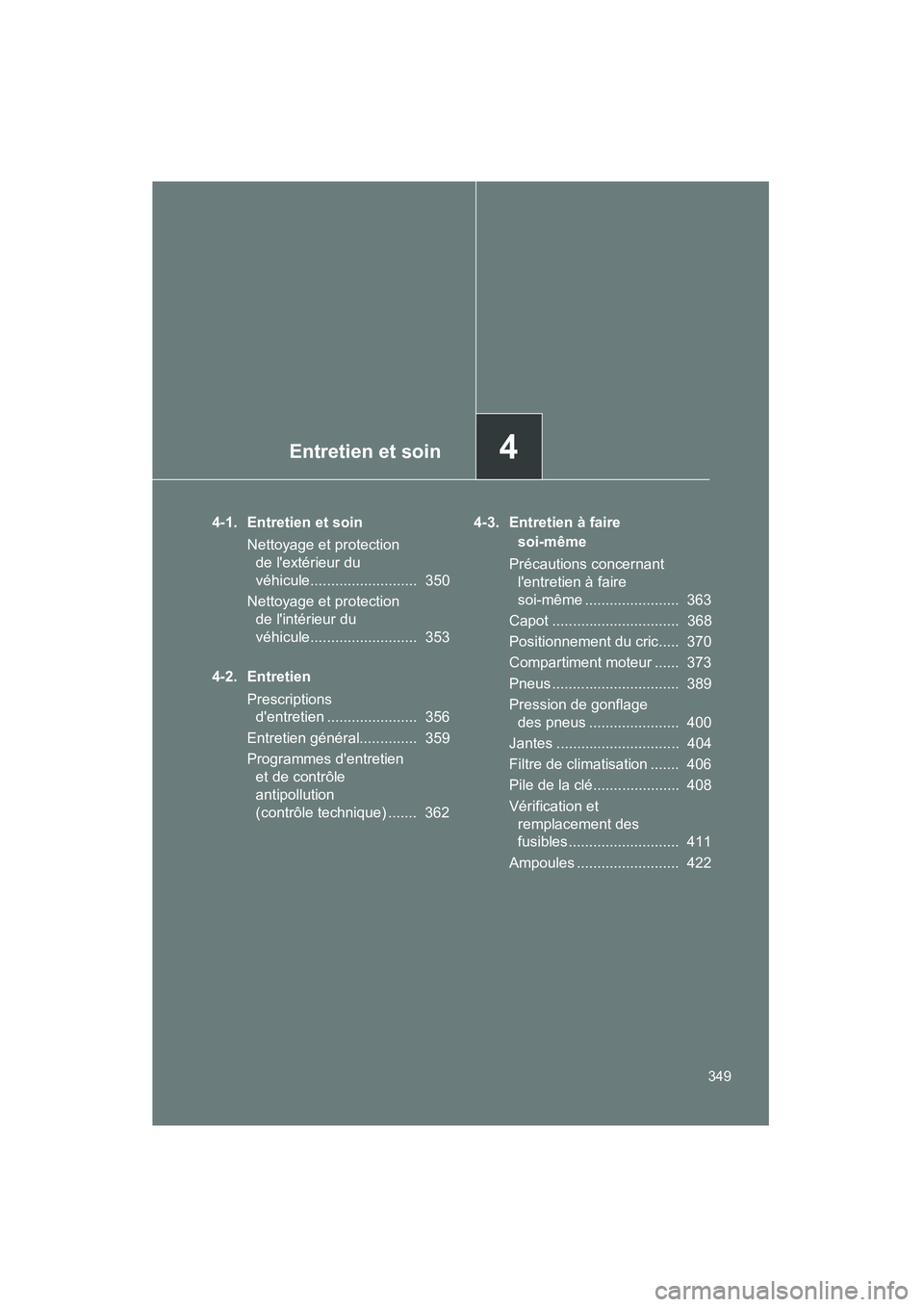 Entretien et soin

4

4-1. Entretien et soin

Nettoyage et protection de l'extérieur du véhicule.......................... 350

Nettoyage et protection de l'intérieur du véhicule.......................... 353

4-2. Entretien

Prescriptions d'entretien ...................... 356

Entretien général.............. 359

Programmes d'entretien et de contrôle antipollution (contrôle technique) ....... 362

4-3. Entretien à faire soi-même

Précautions concernant l'entretien à faire soi-même ....................... 363

Capot ............................... 368

Positionnement du cric..... 370

Compartiment moteur ...... 373

Pneus ............................... 389

Pression de gonflage des pneus ...................... 400

Jantes .............................. 404

Filtre de climatisation ....... 406

Pile de la clé..................... 408

Vérification et remplacement des fusibles........................... 411

Ampoules ......................... 422

349

carmanualsonline.info